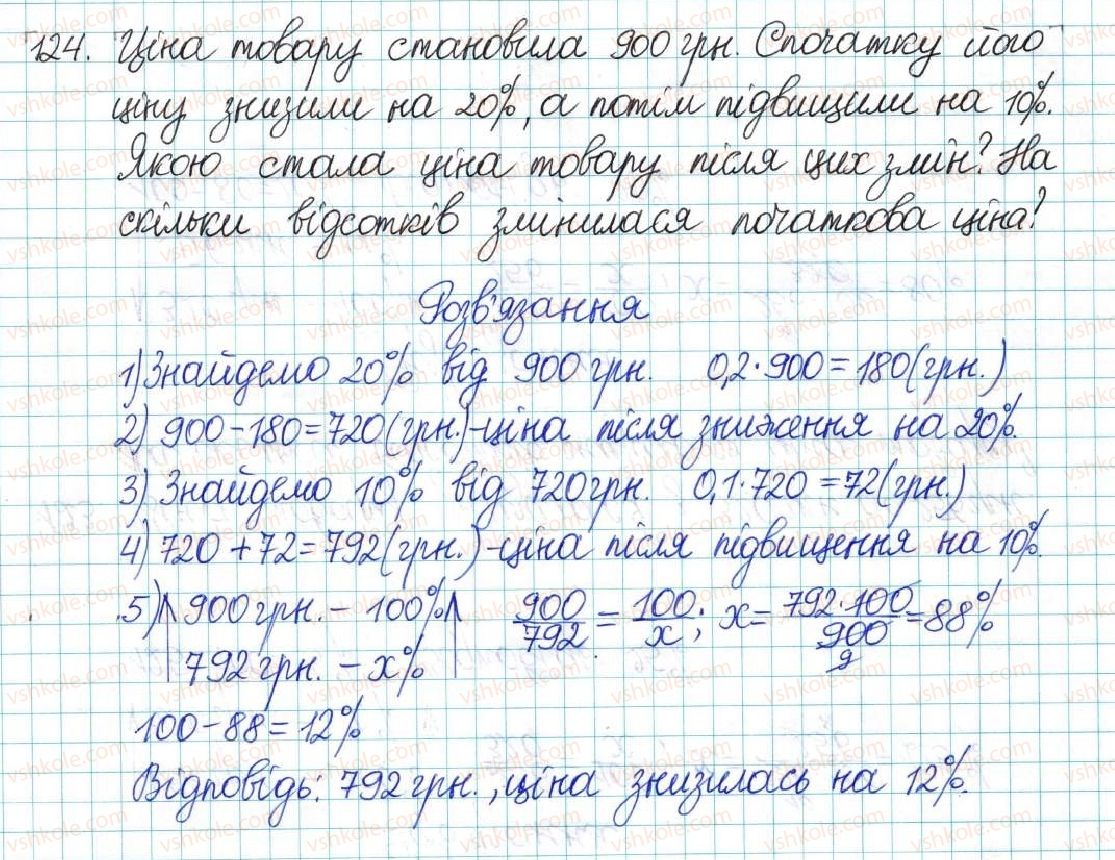 124. Ціна товару становила 900 грн. Спочатку його ціну знизили на 20%, а потім підвищили на 10%. Якою стала ціна товару після цих змін? На скільки відсотків змінилася початкова ціна?

Розв'язання

1) Знайдемо 20% від 900 грн. $0,2 \cdot 900 = 180$ (грн.)

2) $900 - 180 = 720$ (грн.) - ціна після зниження на 20%.

3) Знайдемо 10% від 720 грн. $0,1 \cdot 720 = 72$ (грн.)

4) $720 + 72 = 792$ (грн.) - ціна після підвищення на 10%.

5) 900 грн. - 100%
792 грн. - x%
$\frac{900}{792} = \frac{100}{x}$; $x = \frac{792 \cdot 100}{900} = 88\%$

$100 - 88 = 12\%$

Відповідь: 792 грн., ціна знизилась на 12%.

vshkole.com